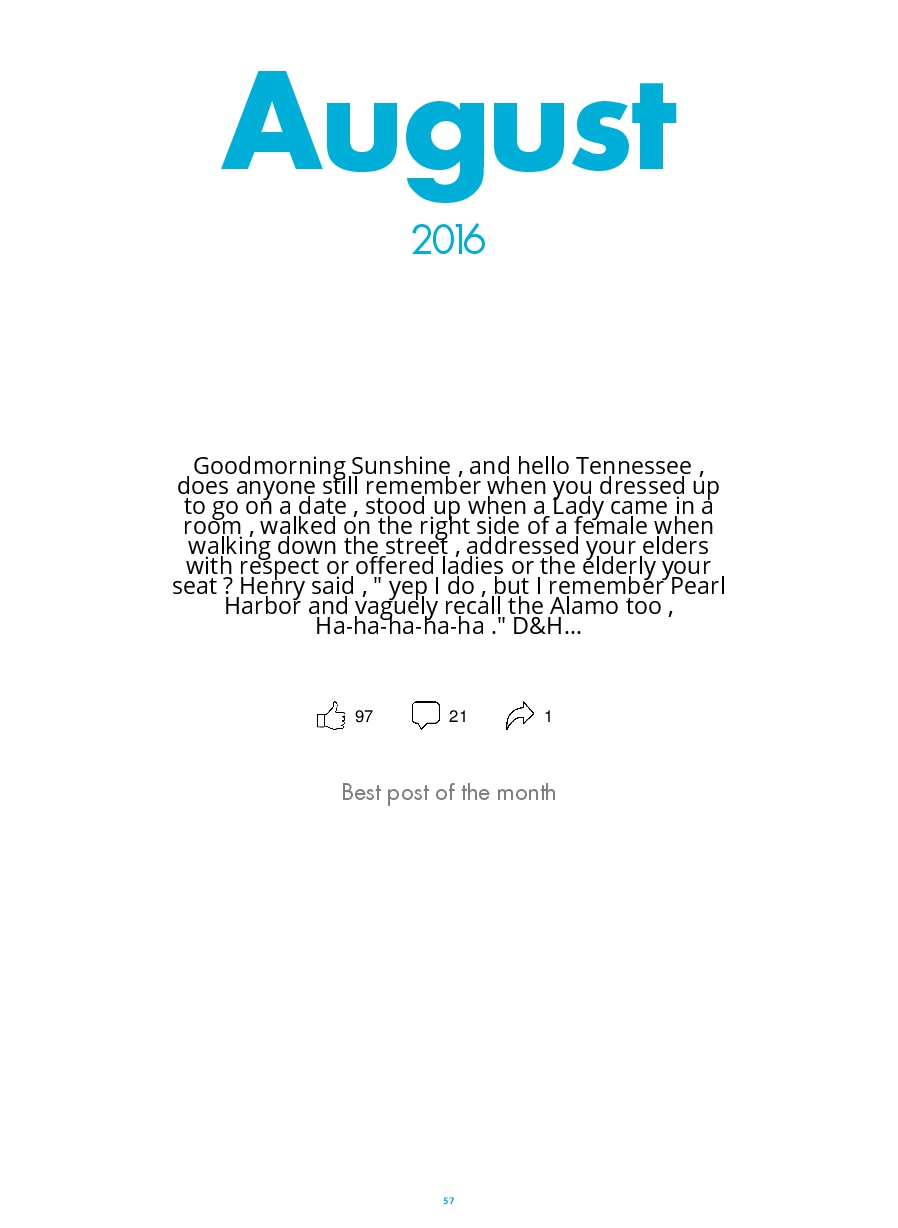 August

2016

Goodmorning Sunshine , and hello Tennessee , does anyone still remember when you dressed up to go on a date , stood up when a Lady came in a room , walked on the right side of a female when walking down the street , addressed your elders with respect or offered ladies or the elderly your seat ? Henry said , " yep I do , but I remember Pearl Harbor and vaguely recall the Alamo too , Ha-ha-ha-ha-ha ." D&H...

97 21 1

Best post of the month

57